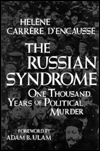 HELÈNE CARRÈRE D'ENCAUSSE

THE RUSSIAN SYNDROME

ONE THOUSAND YEARS OF POLITICAL MURDER

FOREWORD BY ADAM B. ULAM